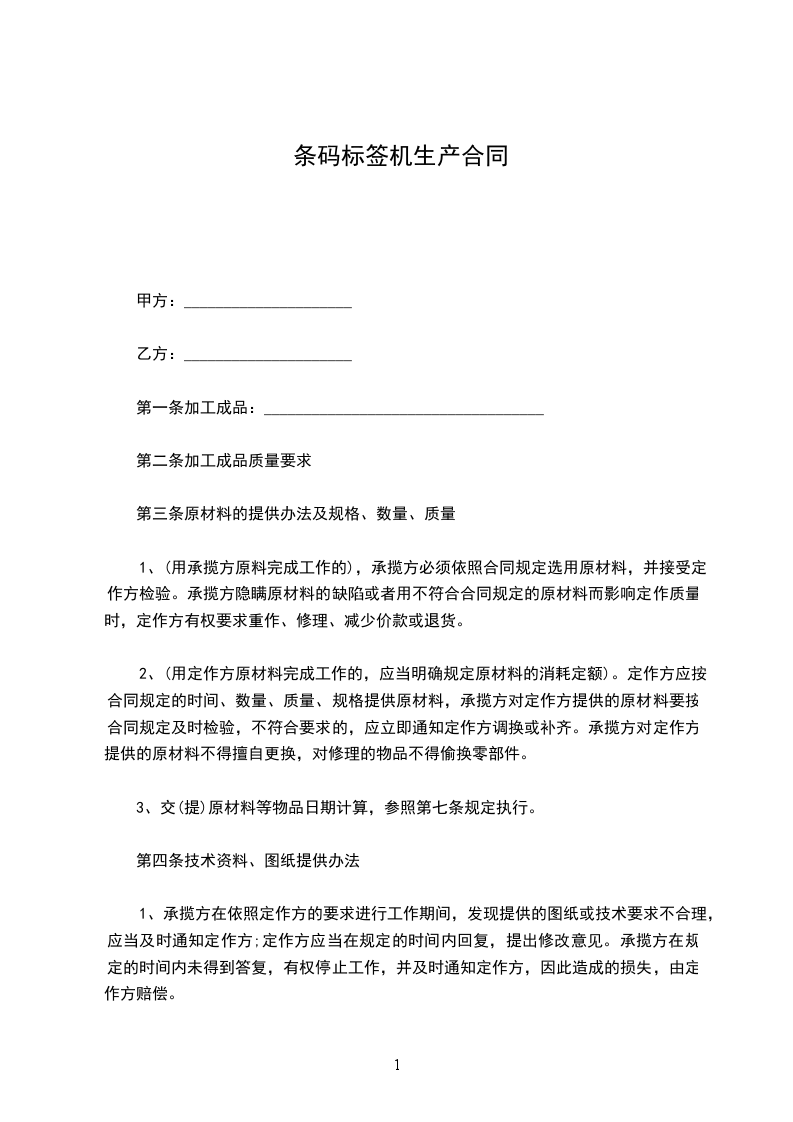 条码标签机生产合同

甲方：____________________

乙方：____________________

第一条加工成品：__________________________________

第二条加工成品质量要求

第三条原材料的提供办法及规格、数量、质量

1、(用承揽方原料完成工作的)，承揽方必须依照合同规定选用原材料，并接受定作方检验。承揽方隐瞒原材料的缺陷或者用不符合合同规定的原材料而影响定作质量时，定作方有权要求重作、修理、减少价款或退货。

2、(用定作方原材料完成工作的，应当明确规定原材料的消耗定额)。定作方应按合同规定的时间、数量、质量、规格提供原材料，承揽方对定作方提供的原材料要按合同规定及时检验，不符合要求的，应立即通知定作方调换或补齐。承揽方对定作方提供的原材料不得擅自更换，对修理的物品不得偷换零部件。

3、交(提)原材料等物品日期计算，参照第七条规定执行。

第四条技术资料、图纸提供办法

1、承揽方在依照定作方的要求进行工作期间，发现提供的图纸或技术要求不合理，应当及时通知定作方;定作方应当在规定的时间内回复，提出修改意见。承揽方在规定的时间内未得到答复，有权停止工作，并及时通知定作方，因此造成的损失，由定作方赔偿。

1